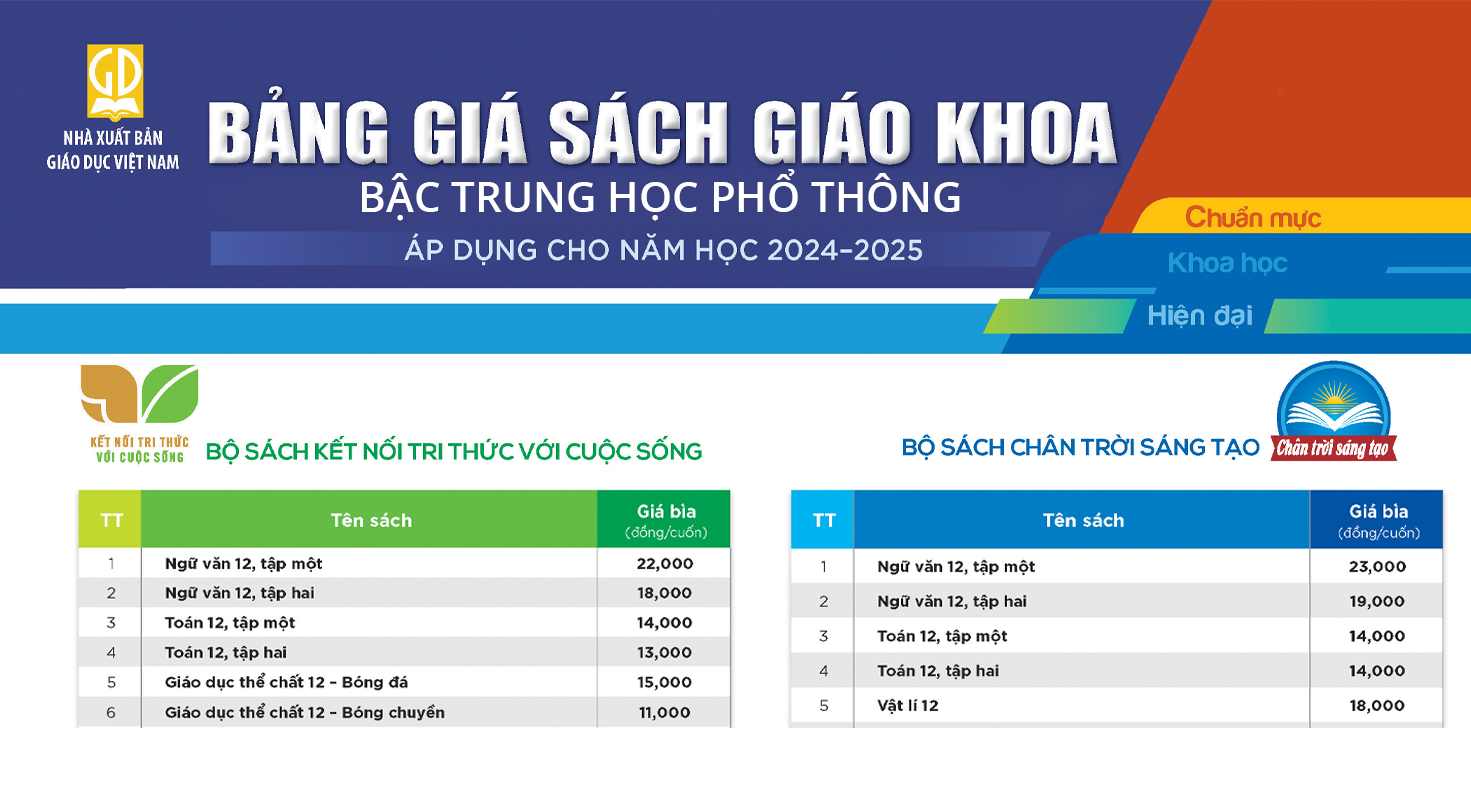 GD
NHÀ XUẤT BẢN
GIÁO DỤC VIỆT NAM

BẢNG GIÁ SÁCH GIÁO KHOA
BẬC TRUNG HỌC PHỔ THÔNG
ÁP DỤNG CHO NĂM HỌC 2024-2025

Chuẩn mực
Khoa học
Hiện đại

KẾT NỐI TRI THỨC VỚI CUỘC SỐNG
BỘ SÁCH KẾT NỐI TRI THỨC VỚI CUỘC SỐNG

| TT | Tên sách | Giá bìa (đồng/cuốn) |
|---|---|---|
| 1 | Ngữ văn 12, tập một | 22,000 |
| 2 | Ngữ văn 12, tập hai | 18,000 |
| 3 | Toán 12, tập một | 14,000 |
| 4 | Toán 12, tập hai | 13,000 |
| 5 | Giáo dục thể chất 12 - Bóng đá | 15,000 |
| 6 | Giáo dục thể chất 12 - Bóng chuyền | 11,000 |

BỘ SÁCH CHÂN TRỜI SÁNG TẠO
Chân trời sáng tạo

| TT | Tên sách | Giá bìa (đồng/cuốn) |
|---|---|---|
| 1 | Ngữ văn 12, tập một | 23,000 |
| 2 | Ngữ văn 12, tập hai | 19,000 |
| 3 | Toán 12, tập một | 14,000 |
| 4 | Toán 12, tập hai | 14,000 |
| 5 | Vật lí 12 | 18,000 |